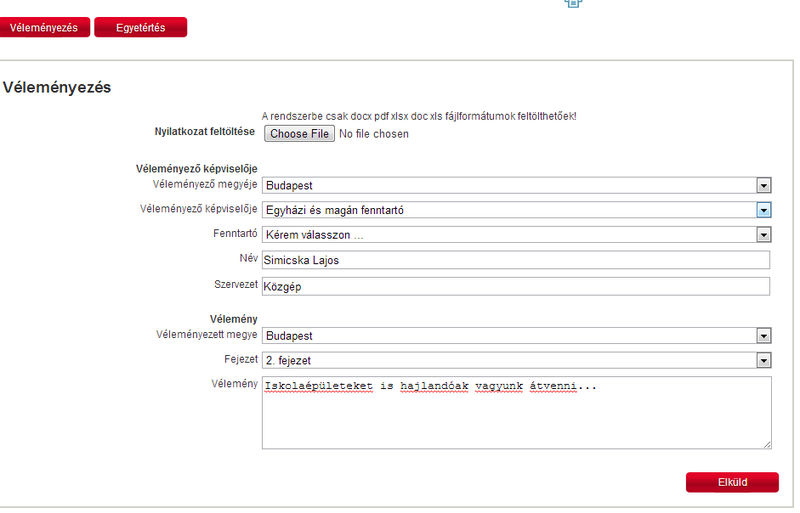 Véleményezés Egyetértés

Véleményezés

A rendszerbe csak docx pdf xlsx doc xls fájlformátumok feltölthetőek!

Nyilatkozat feltöltése Choose File No file chosen

Véleményező képviselője

Véleményező megyéje Budapest

Véleményező képviselője Egyházi és magán fenntartó

Fenntartó Kérem válasszon ...

Név Simicska Lajos

Szervezet Közgép

Vélemény

Véleményezett megye Budapest

Fejezet 2. fejezet

Vélemény Iskolaépületeket is hajlandóak vagyunk átvenni...

Elküld